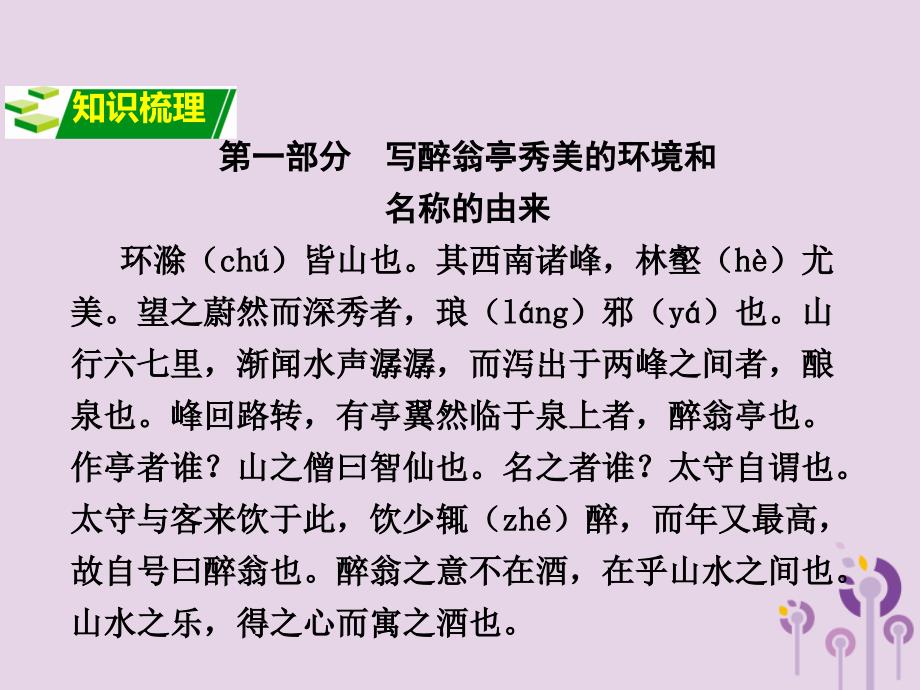 知识梳理

第一部分　写醉翁亭秀美的环境和名称的由来

环滁（chú）皆山也。其西南诸峰，林壑（hè）尤美。望之蔚然而深秀者，琅（láng）邪（yá）也。山行六七里，渐闻水声潺潺，而泻出于两峰之间者，酿泉也。峰回路转，有亭翼然临于泉上者，醉翁亭也。作亭者谁？山之僧曰智仙也。名之者谁？太守自谓也。太守与客来饮于此，饮少辄（zhé）醉，而年又最高，故自号曰醉翁也。醉翁之意不在酒，在乎山水之间也。山水之乐，得之心而寓之酒也。